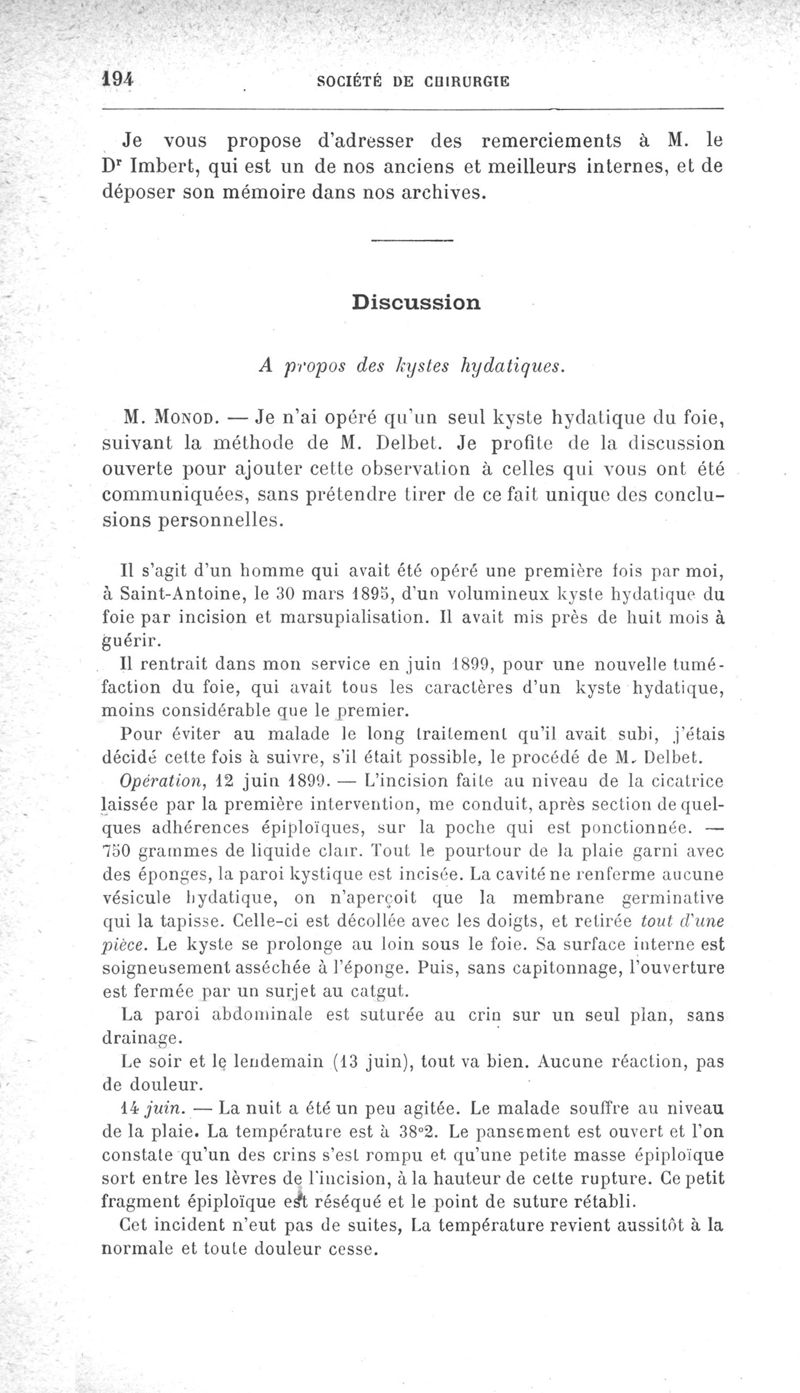 194 SOCIÉTÉ DE CHIRURGIE

Je vous propose d'adresser des remerciements à M. le Dr Imbert, qui est un de nos anciens et meilleurs internes, et de déposer son mémoire dans nos archives.

Discussion

A propos des kystes hydatiques.

M. Monod. — Je n'ai opéré qu'un seul kyste hydatique du foie, suivant la méthode de M. Delbet. Je profite de la discussion ouverte pour ajouter cette observation à celles qui vous ont été communiquées, sans prétendre tirer de ce fait unique des conclusions personnelles.

Il s'agit d'un homme qui avait été opéré une première fois par moi, à Saint-Antoine, le 30 mars 1895, d'un volumineux kyste hydatique du foie par incision et marsupialisation. Il avait mis près de huit mois à guérir.

Il rentrait dans mon service en juin 1899, pour une nouvelle tuméfaction du foie, qui avait tous les caractères d'un kyste hydatique, moins considérable que le premier.

Pour éviter au malade le long traitement qu'il avait subi, j'étais décidé cette fois à suivre, s'il était possible, le procédé de M. Delbet.

Opération, 12 juin 1899. — L'incision faite au niveau de la cicatrice laissée par la première intervention, me conduit, après section de quelques adhérences épiploïques, sur la poche qui est ponctionnée. — 750 grammes de liquide clair. Tout le pourtour de la plaie garni avec des éponges, la paroi kystique est incisée. La cavité ne renferme aucune vésicule hydatique, on n'aperçoit que la membrane germinative qui la tapisse. Celle-ci est décollée avec les doigts, et retirée tout d'une pièce. Le kyste se prolonge au loin sous le foie. Sa surface interne est soigneusement asséchée à l'éponge. Puis, sans capitonnage, l'ouverture est fermée par un surjet au catgut.

La paroi abdominale est suturée au crin sur un seul plan, sans drainage.

Le soir et le lendemain (13 juin), tout va bien. Aucune réaction, pas de douleur.

14 juin. — La nuit a été un peu agitée. Le malade souffre au niveau de la plaie. La température est à 38°2. Le pansement est ouvert et l'on constate qu'un des crins s'est rompu et qu'une petite masse épiploïque sort entre les lèvres de l'incision, à la hauteur de cette rupture. Ce petit fragment épiploïque est réséqué et le point de suture rétabli.

Cet incident n'eut pas de suites, La température revient aussitôt à la normale et toute douleur cesse.